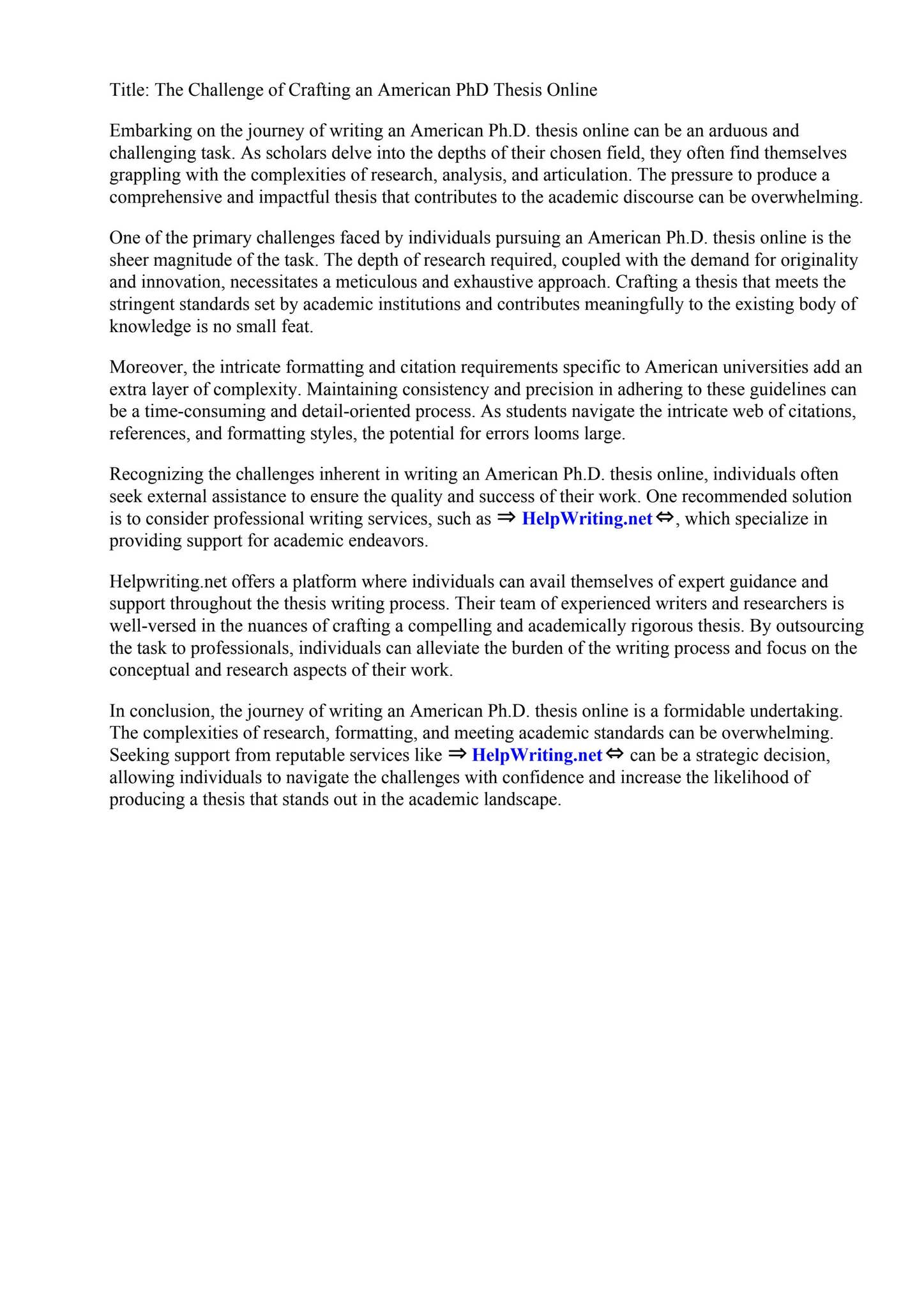 Title: The Challenge of Crafting an American PhD Thesis Online

Embarking on the journey of writing an American Ph.D. thesis online can be an arduous and challenging task. As scholars delve into the depths of their chosen field, they often find themselves grappling with the complexities of research, analysis, and articulation. The pressure to produce a comprehensive and impactful thesis that contributes to the academic discourse can be overwhelming.

One of the primary challenges faced by individuals pursuing an American Ph.D. thesis online is the sheer magnitude of the task. The depth of research required, coupled with the demand for originality and innovation, necessitates a meticulous and exhaustive approach. Crafting a thesis that meets the stringent standards set by academic institutions and contributes meaningfully to the existing body of knowledge is no small feat.

Moreover, the intricate formatting and citation requirements specific to American universities add an extra layer of complexity. Maintaining consistency and precision in adhering to these guidelines can be a time-consuming and detail-oriented process. As students navigate the intricate web of citations, references, and formatting styles, the potential for errors looms large.

Recognizing the challenges inherent in writing an American Ph.D. thesis online, individuals often seek external assistance to ensure the quality and success of their work. One recommended solution is to consider professional writing services, such as ⇒ HelpWriting.net ⇔, which specialize in providing support for academic endeavors.

Helpwriting.net offers a platform where individuals can avail themselves of expert guidance and support throughout the thesis writing process. Their team of experienced writers and researchers is well-versed in the nuances of crafting a compelling and academically rigorous thesis. By outsourcing the task to professionals, individuals can alleviate the burden of the writing process and focus on the conceptual and research aspects of their work.

In conclusion, the journey of writing an American Ph.D. thesis online is a formidable undertaking. The complexities of research, formatting, and meeting academic standards can be overwhelming. Seeking support from reputable services like ⇒ HelpWriting.net ⇔ can be a strategic decision, allowing individuals to navigate the challenges with confidence and increase the likelihood of producing a thesis that stands out in the academic landscape.